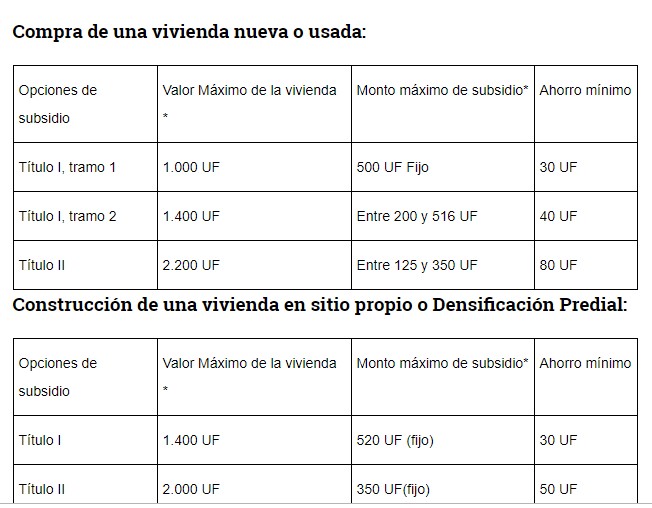 Compra de una vivienda nueva o usada:

| Opciones de subsidio | Valor Máximo de la vivienda * | Monto máximo de subsidio* | Ahorro mínimo |
|---|---|---|---|
| Título I, tramo 1 | 1.000 UF | 500 UF Fijo | 30 UF |
| Título I, tramo 2 | 1.400 UF | Entre 200 y 516 UF | 40 UF |
| Título II | 2.200 UF | Entre 125 y 350 UF | 80 UF |

Construcción de una vivienda en sitio propio o Densificación Predial:

| Opciones de subsidio | Valor Máximo de la vivienda * | Monto máximo de subsidio* | Ahorro mínimo |
|---|---|---|---|
| Título I | 1.400 UF | 520 UF (fijo) | 30 UF |
| Título II | 2.000 UF | 350 UF(fijo) | 50 UF |